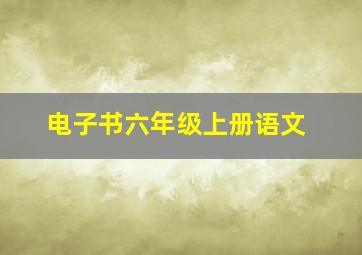 电子书六年级上册语文